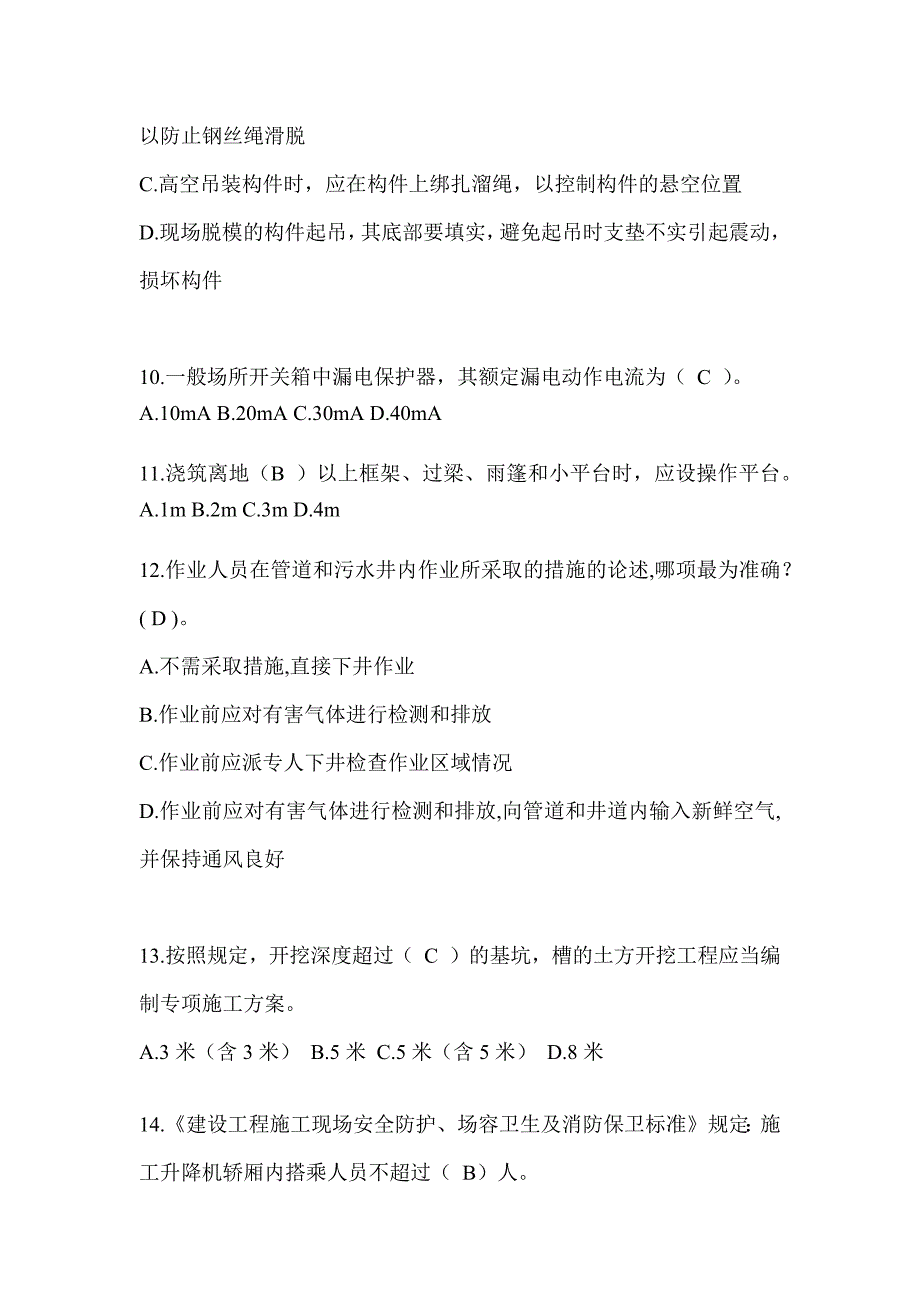 以防止钢丝绳滑脱

C.高空吊装构件时，应在构件上绑扎溜绳，以控制构件的悬空位置

D.现场脱模的构件起吊，其底部要填实，避免起吊时支垫不实引起震动，损坏构件

10.一般场所开关箱中漏电保护器，其额定漏电动作电流为（ C ）。
A.10mA B.20mA C.30mA D.40mA

11.浇筑离地（B ）以上框架、过梁、雨篷和小平台时，应设操作平台。
A.1m B.2m C.3m D.4m

12.作业人员在管道和污水井内作业所采取的措施的论述,哪项最为准确？( D )。

A.不需采取措施,直接下井作业

B.作业前应对有害气体进行检测和排放

C.作业前应派专人下井检查作业区域情况

D.作业前应对有害气体进行检测和排放,向管道和井道内输入新鲜空气,并保持通风良好

13.按照规定，开挖深度超过（ C ）的基坑，槽的土方开挖工程应当编制专项施工方案。

A.3 米（含 3 米） B.5 米 C.5 米（含 5 米） D.8 米

14.《建设工程施工现场安全防护、场容卫生及消防保卫标准》规定: 施工升降机轿厢内搭乘人员不超过（ B）人。